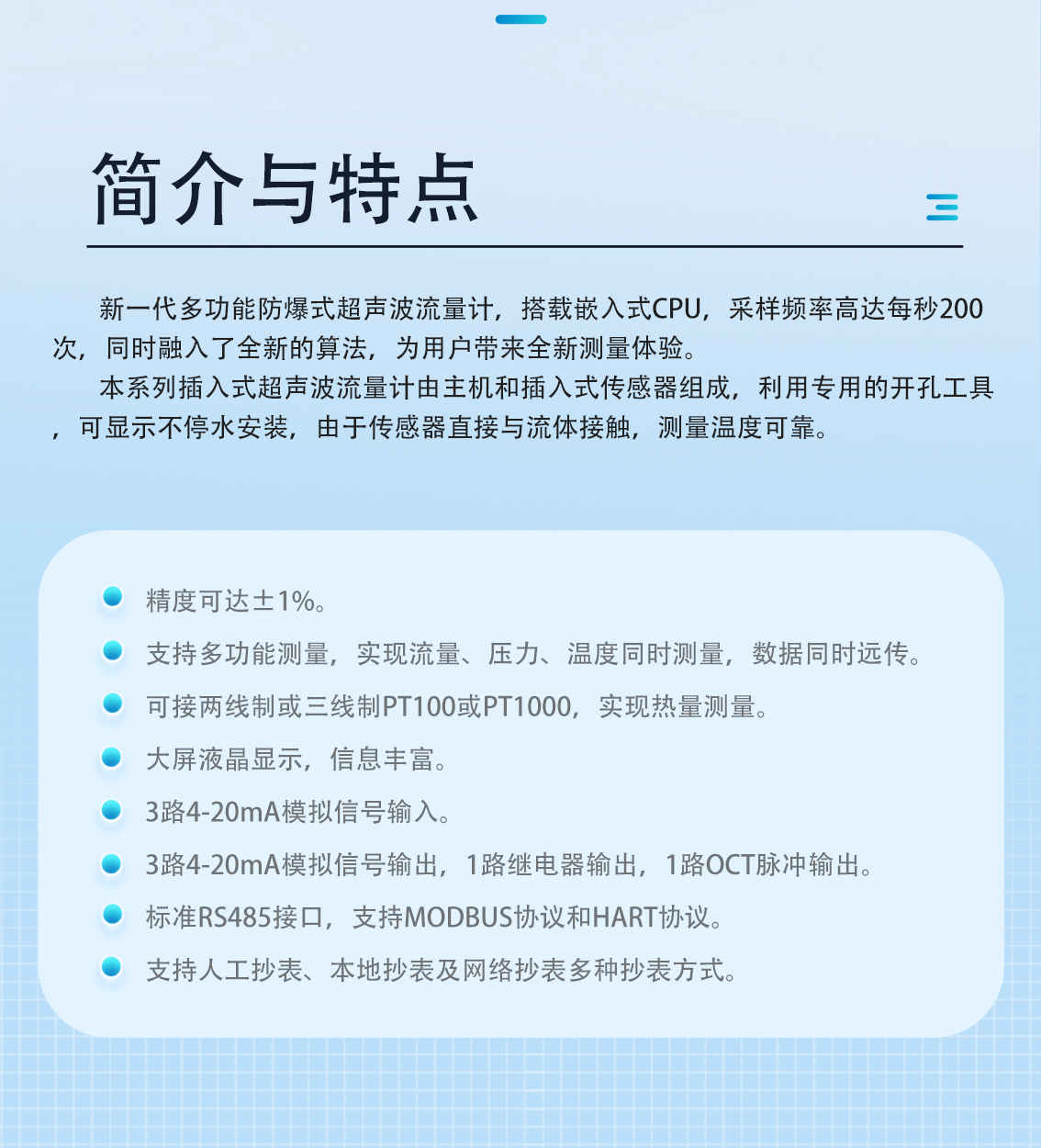 简介与特点

新一代多功能防爆式超声波流量计，搭载嵌入式CPU，采样频率高达每秒200次，同时融入了全新的算法，为用户带来全新测量体验。

本系列插入式超声波流量计由主机和插入式传感器组成，利用专用的开孔工具，可显示不停水安装，由于传感器直接与流体接触，测量温度可靠。

精度可达±1%。

支持多功能测量，实现流量、压力、温度同时测量，数据同时远传。

可接两线制或三线制PT100或PT1000，实现热量测量。

大屏液晶显示，信息丰富。

3路4-20mA模拟信号输入。

3路4-20mA模拟信号输出，1路继电器输出，1路OCT脉冲输出。

标准RS485接口，支持MODBUS协议和HART协议。

支持人工抄表、本地抄表及网络抄表多种抄表方式。